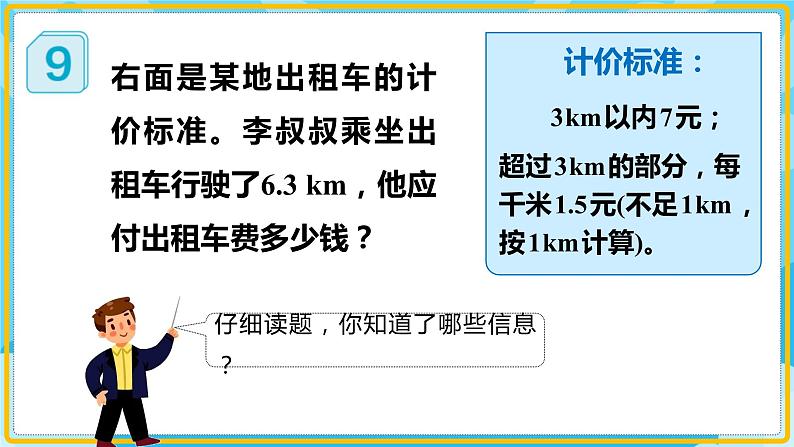 9

右面是某地出租车的计价标准。李叔叔乘坐出租车行驶了6.3 km，他应付出租车费多少钱？

计价标准：

3km以内7元；

超过3km的部分，每千米1.5元(不足1km，按1km计算)。

仔细读题，你知道了哪些信息？